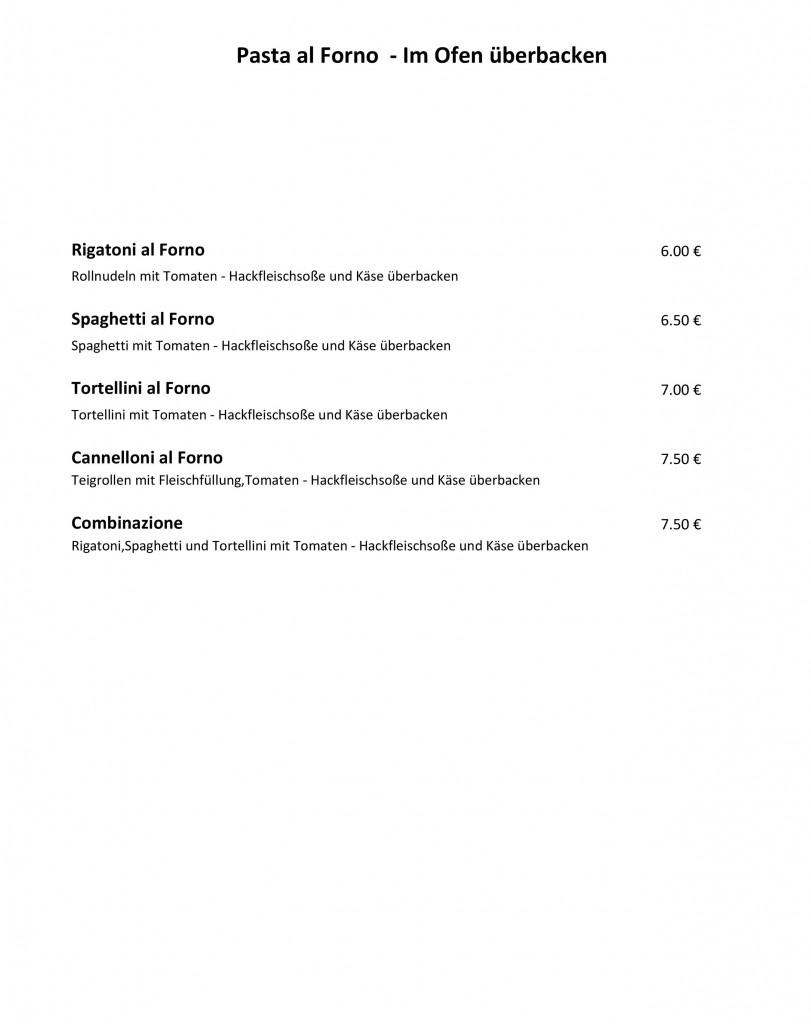 Pasta al Forno  - Im Ofen überbacken

Rigatoni al Forno 6.00 €
Rollnudeln mit Tomaten - Hackfleischsoße und Käse überbacken

Spaghetti al Forno 6.50 €
Spaghetti mit Tomaten - Hackfleischsoße und Käse überbacken

Tortellini al Forno 7.00 €
Tortellini mit Tomaten - Hackfleischsoße und Käse überbacken

Cannelloni al Forno 7.50 €
Teigrollen mit Fleischfüllung,Tomaten - Hackfleischsoße und Käse überbacken

Combinazione 7.50 €
Rigatoni,Spaghetti und Tortellini mit Tomaten - Hackfleischsoße und Käse überbacken